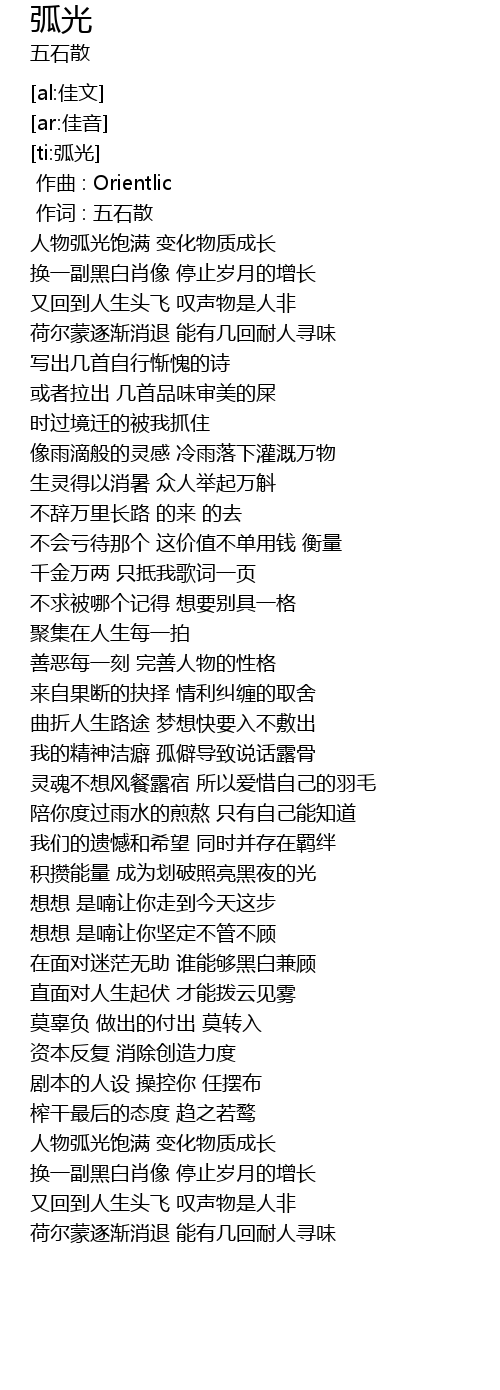 弧光
五石散

[al:佳文]
[ar:佳音]
[ti:弧光]
作曲 : Orientlic
作词 : 五石散
人物弧光饱满 变化物质成长
换一副黑白肖像 停止岁月的增长
又回到人生头飞 叹声物是人非
荷尔蒙逐渐消退 能有几回耐人寻味
写出几首自行惭愧的诗
或者拉出 几首品味审美的屎
时过境迁的被我抓住
像雨滴般的灵感 冷雨落下灌溉万物
生灵得以消暑 众人举起万斛
不辞万里长路 的来 的去
不会亏待那个 这价值不单用钱 衡量
千金万两 只抵我歌词一页
不求被哪个记得 想要别具一格
聚集在人生每一拍
善恶每一刻 完善人物的性格
来自果断的抉择 情利纠缠的取舍
曲折人生路途 梦想快要入不敷出
我的精神洁癖 孤僻导致说话露骨
灵魂不想风餐露宿 所以爱惜自己的羽毛
陪你度过雨水的煎熬 只有自己能知道
我们的遗憾和希望 同时并存在羁绊
积攒能量 成为划破照亮黑夜的光
想想 是喃让你走到今天这步
想想 是喃让你坚定不管不顾
在面对迷茫无助 谁能够黑白兼顾
直面对人生起伏 才能拨云见雾
莫辜负 做出的付出 莫转入
资本反复 消除创造力度
剧本的人设 操控你 任摆布
榨干最后的态度 趋之若鹜
人物弧光饱满 变化物质成长
换一副黑白肖像 停止岁月的增长
又回到人生头飞 叹声物是人非
荷尔蒙逐渐消退 能有几回耐人寻味